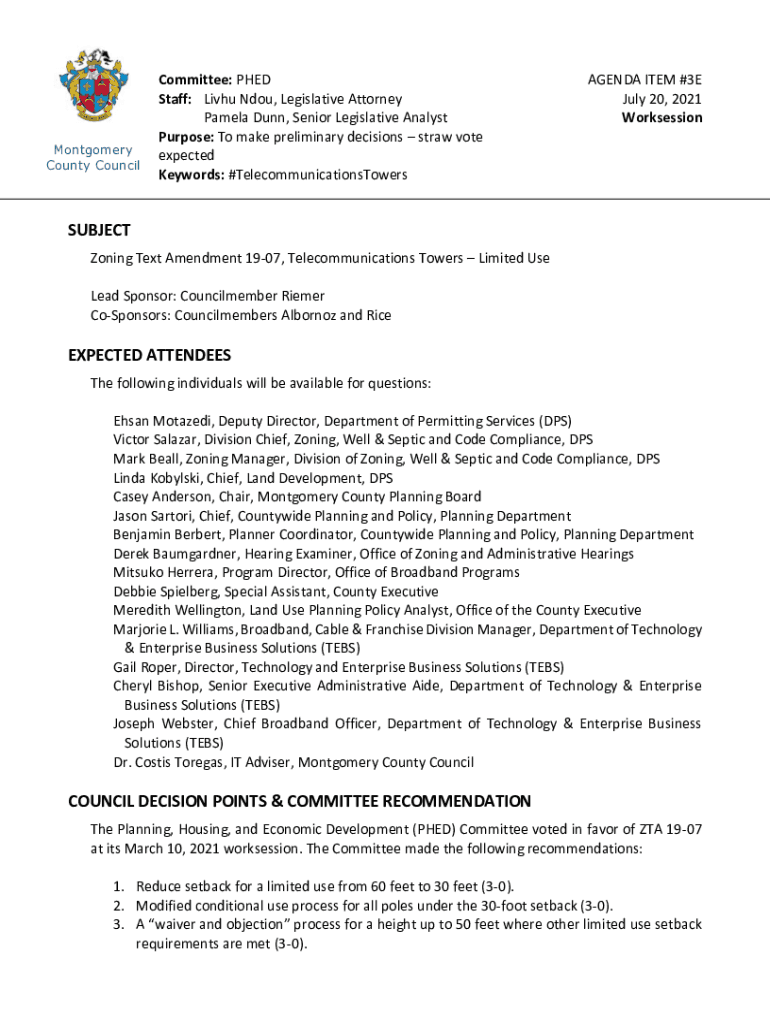 Montgomery County Council

Committee: PHED
Staff: Livhu Ndou, Legislative Attorney
Pamela Dunn, Senior Legislative Analyst
Purpose: To make preliminary decisions – straw vote expected
Keywords: #TelecommunicationsTowers

AGENDA ITEM #3E
July 20, 2021
Worksession

SUBJECT

Zoning Text Amendment 19-07, Telecommunications Towers – Limited Use

Lead Sponsor: Councilmember Riemer
Co-Sponsors: Councilmembers Albornoz and Rice

EXPECTED ATTENDEES

The following individuals will be available for questions:

Ehsan Motazedi, Deputy Director, Department of Permitting Services (DPS)
Victor Salazar, Division Chief, Zoning, Well & Septic and Code Compliance, DPS
Mark Beall, Zoning Manager, Division of Zoning, Well & Septic and Code Compliance, DPS
Linda Kobylski, Chief, Land Development, DPS
Casey Anderson, Chair, Montgomery County Planning Board
Jason Sartori, Chief, Countywide Planning and Policy, Planning Department
Benjamin Berbert, Planner Coordinator, Countywide Planning and Policy, Planning Department
Derek Baumgardner, Hearing Examiner, Office of Zoning and Administrative Hearings
Mitsuko Herrera, Program Director, Office of Broadband Programs
Debbie Spielberg, Special Assistant, County Executive
Meredith Wellington, Land Use Planning Policy Analyst, Office of the County Executive
Marjorie L. Williams, Broadband, Cable & Franchise Division Manager, Department of Technology & Enterprise Business Solutions (TEBS)
Gail Roper, Director, Technology and Enterprise Business Solutions (TEBS)
Cheryl Bishop, Senior Executive Administrative Aide, Department of Technology & Enterprise Business Solutions (TEBS)
Joseph Webster, Chief Broadband Officer, Department of Technology & Enterprise Business Solutions (TEBS)
Dr. Costis Toregas, IT Adviser, Montgomery County Council

COUNCIL DECISION POINTS & COMMITTEE RECOMMENDATION

The Planning, Housing, and Economic Development (PHED) Committee voted in favor of ZTA 19-07 at its March 10, 2021 worksession. The Committee made the following recommendations:

1. Reduce setback for a limited use from 60 feet to 30 feet (3-0).
2. Modified conditional use process for all poles under the 30-foot setback (3-0).
3. A “waiver and objection” process for a height up to 50 feet where other limited use setback requirements are met (3-0).